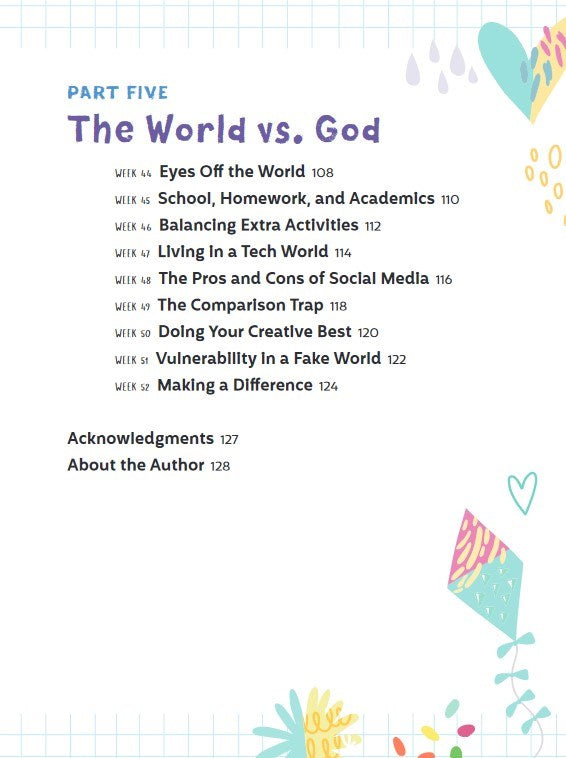 PART FIVE

The World vs. God

WEEK 44 Eyes Off the World 108
WEEK 45 School, Homework, and Academics 110
WEEK 46 Balancing Extra Activities 112
WEEK 47 Living in a Tech World 114
WEEK 48 The Pros and Cons of Social Media 116
WEEK 49 The Comparison Trap 118
WEEK 50 Doing Your Creative Best 120
WEEK 51 Vulnerability in a Fake World 122
WEEK 52 Making a Difference 124

Acknowledgments 127
About the Author 128